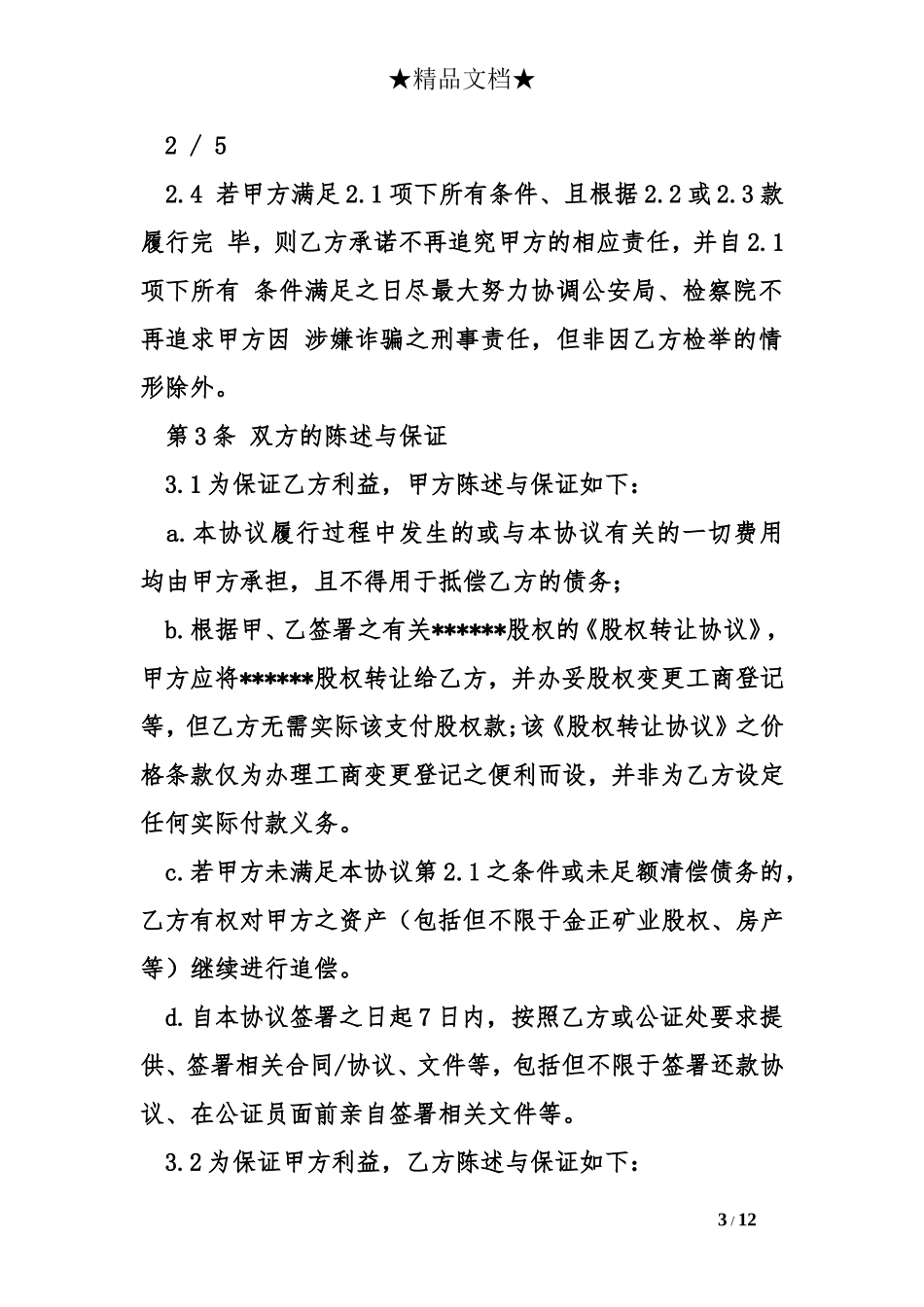 ★精品文档★

2 / 5

2.4 若甲方满足2.1项下所有条件、且根据2.2或2.3款履行完 毕，则乙方承诺不再追究甲方的相应责任，并自2.1项下所有 条件满足之日尽最大努力协调公安局、检察院不再追求甲方因 涉嫌诈骗之刑事责任，但非因乙方检举的情形除外。

第3条 双方的陈述与保证

3.1为保证乙方利益，甲方陈述与保证如下：

a.本协议履行过程中发生的或与本协议有关的一切费用均由甲方承担，且不得用于抵偿乙方的债务；

b.根据甲、乙签署之有关******股权的《股权转让协议》，甲方应将******股权转让给乙方，并办妥股权变更工商登记等，但乙方无需实际该支付股权款；该《股权转让协议》之价格条款仅为办理工商变更登记之便利而设，并非为乙方设定任何实际付款义务。

c.若甲方未满足本协议第2.1之条件或未足额清偿债务的，乙方有权对甲方之资产（包括但不限于金正矿业股权、房产等）继续进行追偿。

d.自本协议签署之日起7日内，按照乙方或公证处要求提供、签署相关合同/协议、文件等，包括但不限于签署还款协议、在公证员面前亲自签署相关文件等。

3.2为保证甲方利益，乙方陈述与保证如下：

3 / 12